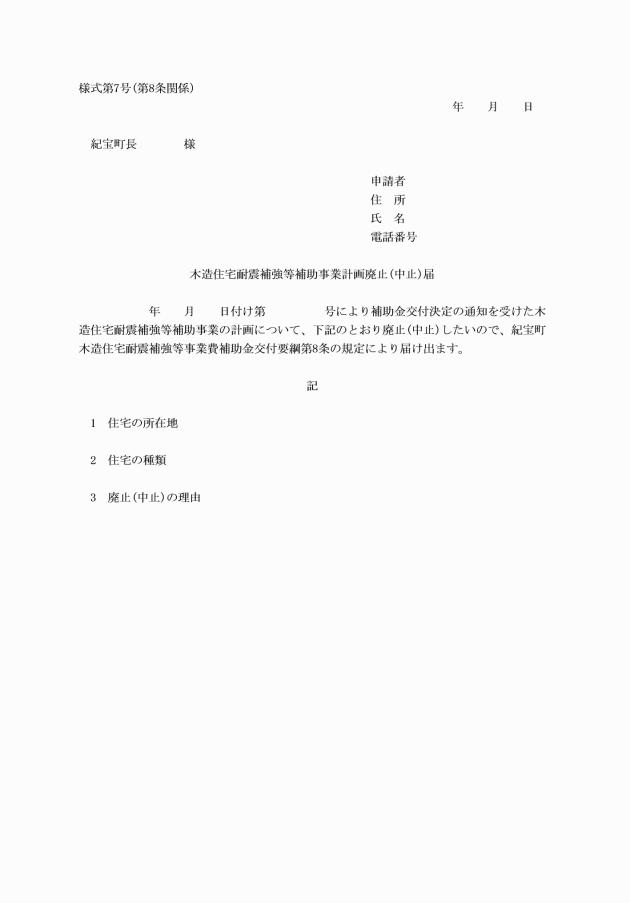 様式第7号(第8条関係)

年　月　日

紀宝町長　　　　様

申請者
住　所
氏　名
電話番号

木造住宅耐震補強等補助事業計画廃止(中止)届

年　月　日付け第　　　号により補助金交付決定の通知を受けた木造住宅耐震補強等補助事業の計画について、下記のとおり廃止(中止)したいので、紀宝町木造住宅耐震補強等事業費補助金交付要綱第8条の規定により届け出ます。

記

1　住宅の所在地

2　住宅の種類

3　廃止(中止)の理由